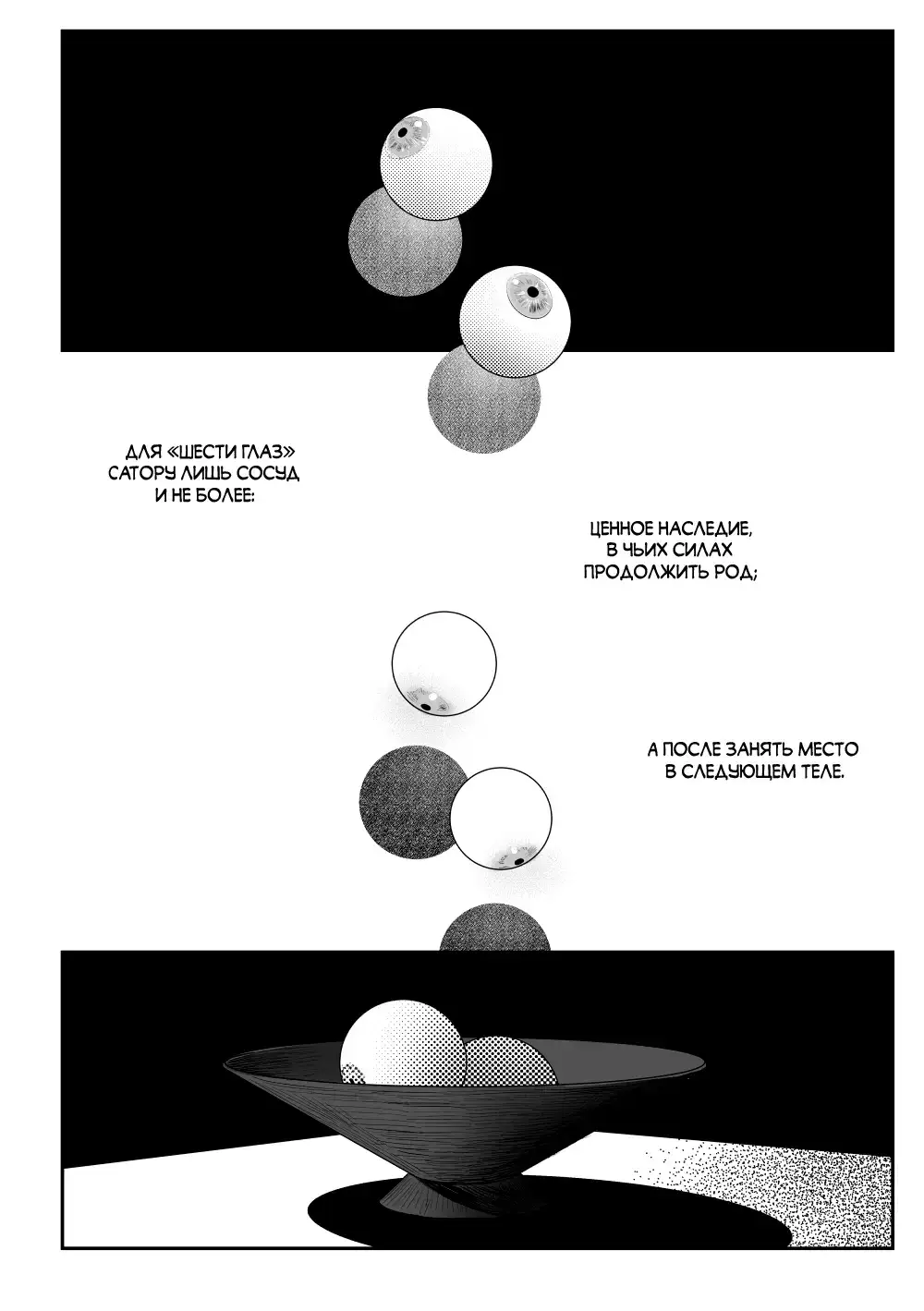 ДЛЯ «ШЕСТИ ГЛАЗ» САТОРУ ЛИШЬ СОСУД И НЕ БОЛЕЕ:

ЦЕННОЕ НАСЛЕДИЕ, В ЧЬИХ СИЛАХ ПРОДОЛЖИТЬ РОД;

А ПОСЛЕ ЗАНЯТЬ МЕСТО В СЛЕДУЮЩЕМ ТЕЛЕ.